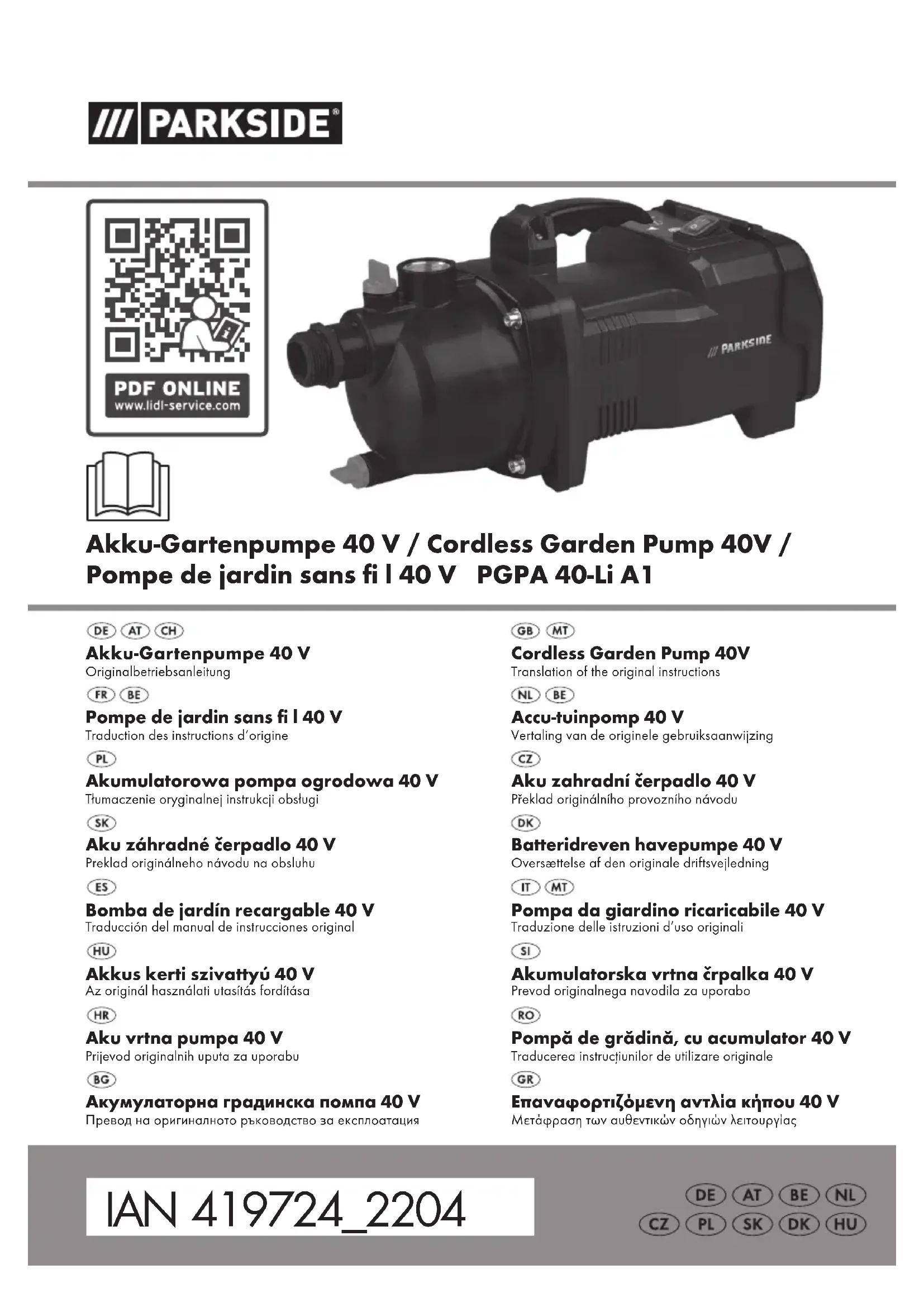 /// PARKSIDE®

PDF ONLINE
www.lidl-service.com

/// PARKSIDE

Akku-Gartenpumpe 40 V / Cordless Garden Pump 40V / Pompe de jardin sans fi l 40 V PGPA 40-Li A1

DE AT CH
Akku-Gartenpumpe 40 V
Originalbetriebsanleitung

FR BE
Pompe de jardin sans fi l 40 V
Traduction des instructions d'origine

PL
Akumulatorowa pompa ogrodowa 40 V
Tłumaczenie oryginalnej instrukcji obsługi

SK
Aku záhradné čerpadlo 40 V
Preklad originálneho návodu na obsluhu

ES
Bomba de jardín recargable 40 V
Traducción del manual de instrucciones original

HU
Akkus kerti szivattyú 40 V
Az originál használati utasítás fordítása

HR
Aku vrtna pumpa 40 V
Prijevod originalnih uputa za uporabu

BG
Акумулаторна градинска помпа 40 V
Превод на оригиналното ръководство за експлоатация

GB MT
Cordless Garden Pump 40V
Translation of the original instructions

NL BE
Accu-tuinpomp 40 V
Vertaling van de originele gebruiksaanwijzing

CZ
Aku zahradní čerpadlo 40 V
Překlad originálního provozního návodu

DK
Batteridreven havepumpe 40 V
Oversættelse af den originale driftsvejledning

IT MT
Pompa da giardino ricaricabile 40 V
Traduzione delle istruzioni d'uso originali

SI
Akumulatorska vrtna črpalka 40 V
Prevod originalnega navodila za uporabo

RO
Pompă de grădină, cu acumulator 40 V
Traducerea instrucțiunilor de utilizare originale

GR
Επαναφορτιζόμενη αντλία κήπου 40 V
Μετάφραση των αυθεντικών οδηγιών λειτουργίας

IAN 419724_2204

DE AT BE NL
CZ PL SK DK HU